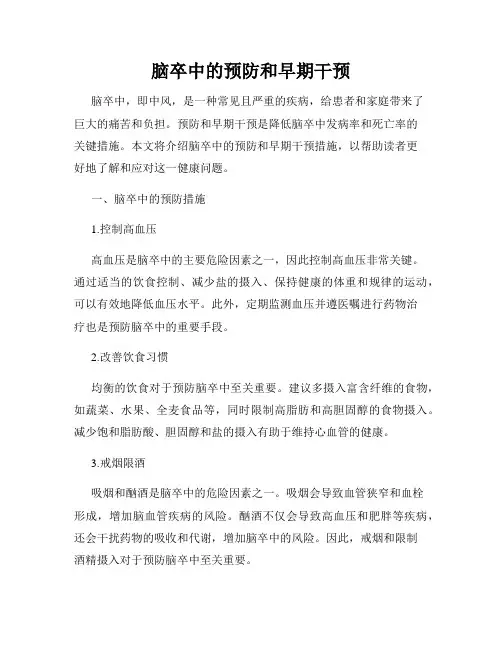 脑卒中的预防和早期干预

脑卒中，即中风，是一种常见且严重的疾病，给患者和家庭带来了巨大的痛苦和负担。预防和早期干预是降低脑卒中发病率和死亡率的关键措施。本文将介绍脑卒中的预防和早期干预措施，以帮助读者更好地了解和应对这一健康问题。

一、脑卒中的预防措施

1.控制高血压

高血压是脑卒中的主要危险因素之一，因此控制高血压非常关键。通过适当的饮食控制、减少盐的摄入、保持健康的体重和规律的运动，可以有效地降低血压水平。此外，定期监测血压并遵医嘱进行药物治疗也是预防脑卒中的重要手段。

2.改善饮食习惯

均衡的饮食对于预防脑卒中至关重要。建议多摄入富含纤维的食物，如蔬菜、水果、全麦食品等，同时限制高脂肪和高胆固醇的食物摄入。减少饱和脂肪酸、胆固醇和盐的摄入有助于维持心血管的健康。

3.戒烟限酒

吸烟和酗酒是脑卒中的危险因素之一。吸烟会导致血管狭窄和血栓形成，增加脑血管疾病的风险。酗酒不仅会导致高血压和肥胖等疾病，还会干扰药物的吸收和代谢，增加脑卒中的风险。因此，戒烟和限制酒精摄入对于预防脑卒中至关重要。